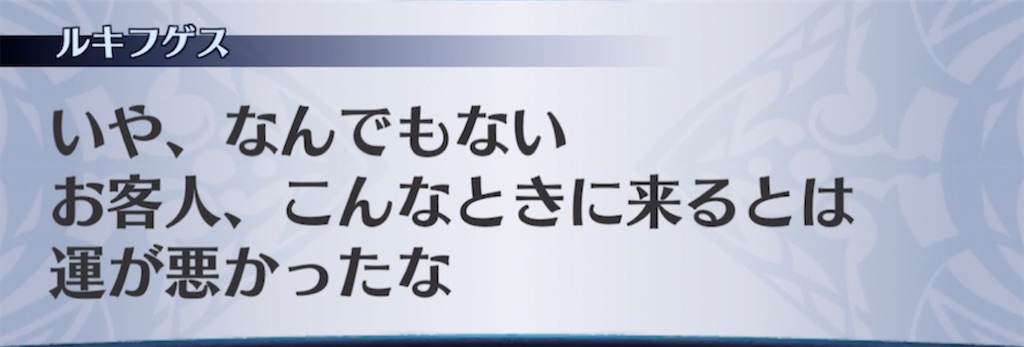 ルキフゲス

いや、なんでもない
お客人、こんなときに来るとは
運が悪かったな